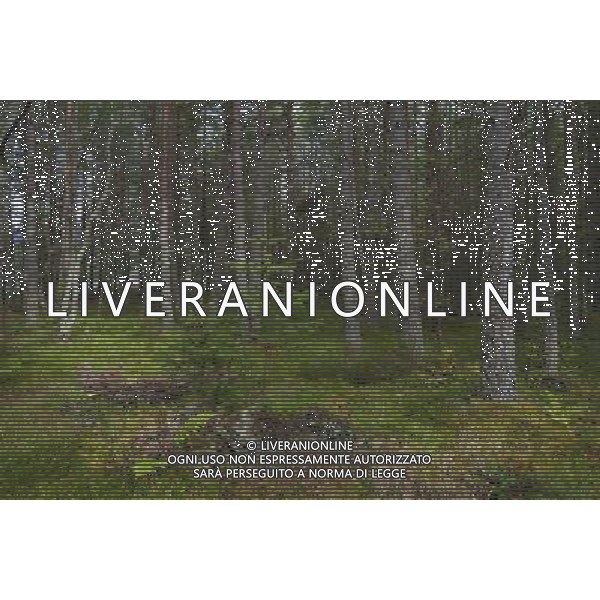 LIVERANIONLINE

© LIVERANIONLINE
OGNI USO NON ESPRESSAMENTE AUTORIZZATO
SARÀ PERSEGUITO A NORMA DI LEGGE